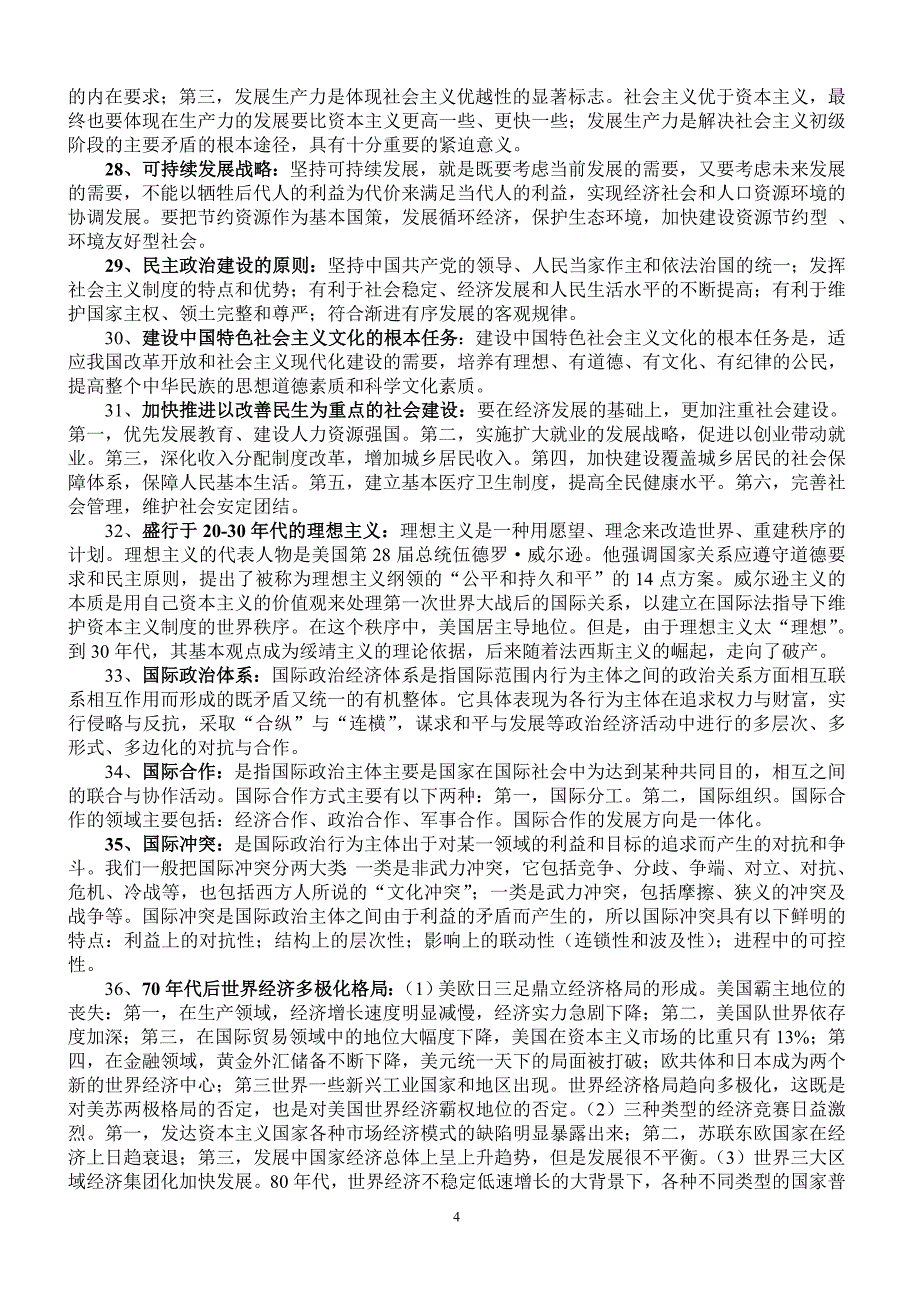 的内在要求；第三，发展生产力是体现社会主义优越性的显著标志。社会主义优于资本主义，最终也要体现在生产力的发展要比资本主义更高一些、更快一些；发展生产力是解决社会主义初级阶段的主要矛盾的根本途径，具有十分重要的紧迫意义。

28、可持续发展战略：坚持可持续发展，就是既要考虑当前发展的需要，又要考虑未来发展的需要，不能以牺牲后代人的利益为代价来满足当代人的利益，实现经济社会和人口资源环境的协调发展。要把节约资源作为基本国策，发展循环经济，保护生态环境，加快建设资源节约型 、环境友好型社会。

29、民主政治建设的原则：坚持中国共产党的领导、人民当家作主和依法治国的统一；发挥社会主义制度的特点和优势；有利于社会稳定、经济发展和人民生活水平的不断提高；有利于维护国家主权、领土完整和尊严；符合渐进有序发展的客观规律。

30、建设中国特色社会主义文化的根本任务：建设中国特色社会主义文化的根本任务是，适应我国改革开放和社会主义现代化建设的需要，培养有理想、有道德、有文化、有纪律的公民，提高整个中华民族的思想道德素质和科学文化素质。

31、加快推进以改善民生为重点的社会建设：要在经济发展的基础上，更加注重社会建设。第一，优先发展教育、建设人力资源强国。第二，实施扩大就业的发展战略，促进以创业带动就业。第三，深化收入分配制度改革，增加城乡居民收入。第四，加快建设覆盖城乡居民的社会保障体系，保障人民基本生活。第五，建立基本医疗卫生制度，提高全民健康水平。第六，完善社会管理，维护社会安定团结。

32、盛行于 20-30 年代的理想主义：理想主义是一种用愿望、理念来改造世界、重建秩序的计划。理想主义的代表人物是美国第 28 届总统伍德罗·威尔逊。他强调国家关系应遵守道德要求和民主原则，提出了被称为理想主义纲领的“公平和持久和平”的 14 点方案。威尔逊主义的本质是用自己资本主义的价值观来处理第一次世界大战后的国际关系，以建立在国际法指导下维护资本主义制度的世界秩序。在这个秩序中，美国居主导地位。但是，由于理想主义太“理想”。到 30 年代，其基本观点成为绥靖主义的理论依据，后来随着法西斯主义的崛起，走向了破产。

33、国际政治体系：国际政治经济体系是指国际范围内行为主体之间的政治关系方面相互联系相互作用而形成的既矛盾又统一的有机整体。它具体表现为各行为主体在追求权力与财富，实行侵略与反抗，采取“合纵”与“连横”，谋求和平与发展等政治经济活动中进行的多层次、多形式、多边化的对抗与合作。

34、国际合作：是指国际政治主体主要是国家在国际社会中为达到某种共同目的，相互之间的联合与协作活动。国际合作方式主要有以下两种：第一，国际分工。第二，国际组织。国际合作的领域主要包括：经济合作、政治合作、军事合作。国际合作的发展方向是一体化。

35、国际冲突：是国际政治行为主体出于对某一领域的利益和目标的追求而产生的对抗和争斗。我们一般把国际冲突分两大类 一类是非武力冲突，它包括竞争、分歧、争端、对立、对抗、危机、冷战等，也包括西方人所说的“文化冲突”；一类是武力冲突，包括摩擦、狭义的冲突及战争等。国际冲突是国际政治主体之间由于利益的矛盾而产生的，所以国际冲突具有以下鲜明的特点：利益上的对抗性；结构上的层次性；影响上的联动性（连锁性和波及性）；进程中的可控性。

36、70 年代后世界经济多极化格局：（1）美欧日三足鼎立经济格局的形成。美国霸主地位的丧失：第一，在生产领域，经济增长速度明显减慢，经济实力急剧下降；第二，美国队世界依存度加深；第三，在国际贸易领域中的地位大幅度下降，美国在资本主义市场的比重只有 13%；第四，在金融领域，黄金外汇储备不断下降，美元统一天下的局面被打破；欧共体和日本成为两个新的世界经济中心；第三世界一些新兴工业国家和地区出现。世界经济格局趋向多极化，这既是对美苏两极格局的否定，也是对美国世界经济霸权地位的否定。（2）三种类型的经济竞赛日益激烈。第一，发达资本主义国家各种市场经济模式的缺陷明显暴露出来；第二，苏联东欧国家在经济上日趋衰退；第三，发展中国家经济总体上呈上升趋势，但是发展很不平衡。（3）世界三大区域经济集团化加快发展。80 年代，世界经济不稳定低速增长的大背景下，各种不同类型的国家普

4